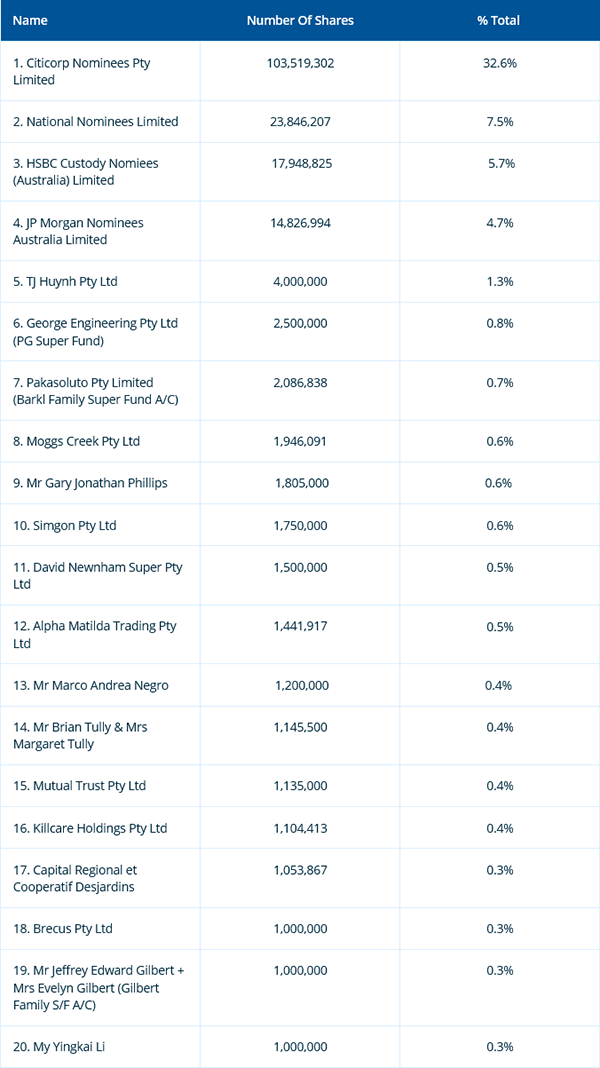 | Name | Number Of Shares | % Total |
|---|---|---|
| 1. Citicorp Nominees Pty Limited | 103,519,302 | 32.6% |
| 2. National Nominees Limited | 23,846,207 | 7.5% |
| 3. HSBC Custody Nomiees (Australia) Limited | 17,948,825 | 5.7% |
| 4. JP Morgan Nominees Australia Limited | 14,826,994 | 4.7% |
| 5. TJ Huynh Pty Ltd | 4,000,000 | 1.3% |
| 6. George Engineering Pty Ltd (PG Super Fund) | 2,500,000 | 0.8% |
| 7. Pakasoluto Pty Limited (Barkl Family Super Fund A/C) | 2,086,838 | 0.7% |
| 8. Moggs Creek Pty Ltd | 1,946,091 | 0.6% |
| 9. Mr Gary Jonathan Phillips | 1,805,000 | 0.6% |
| 10. Simgon Pty Ltd | 1,750,000 | 0.6% |
| 11. David Newnham Super Pty Ltd | 1,500,000 | 0.5% |
| 12. Alpha Matilda Trading Pty Ltd | 1,441,917 | 0.5% |
| 13. Mr Marco Andrea Negro | 1,200,000 | 0.4% |
| 14. Mr Brian Tully & Mrs Margaret Tully | 1,145,500 | 0.4% |
| 15. Mutual Trust Pty Ltd | 1,135,000 | 0.4% |
| 16. Killcare Holdings Pty Ltd | 1,104,413 | 0.4% |
| 17. Capital Regional et Cooperatif Desjardins | 1,053,867 | 0.3% |
| 18. Brecus Pty Ltd | 1,000,000 | 0.3% |
| 19. Mr Jeffrey Edward Gilbert + Mrs Evelyn Gilbert (Gilbert Family S/F A/C) | 1,000,000 | 0.3% |
| 20. My Yingkai Li | 1,000,000 | 0.3% |